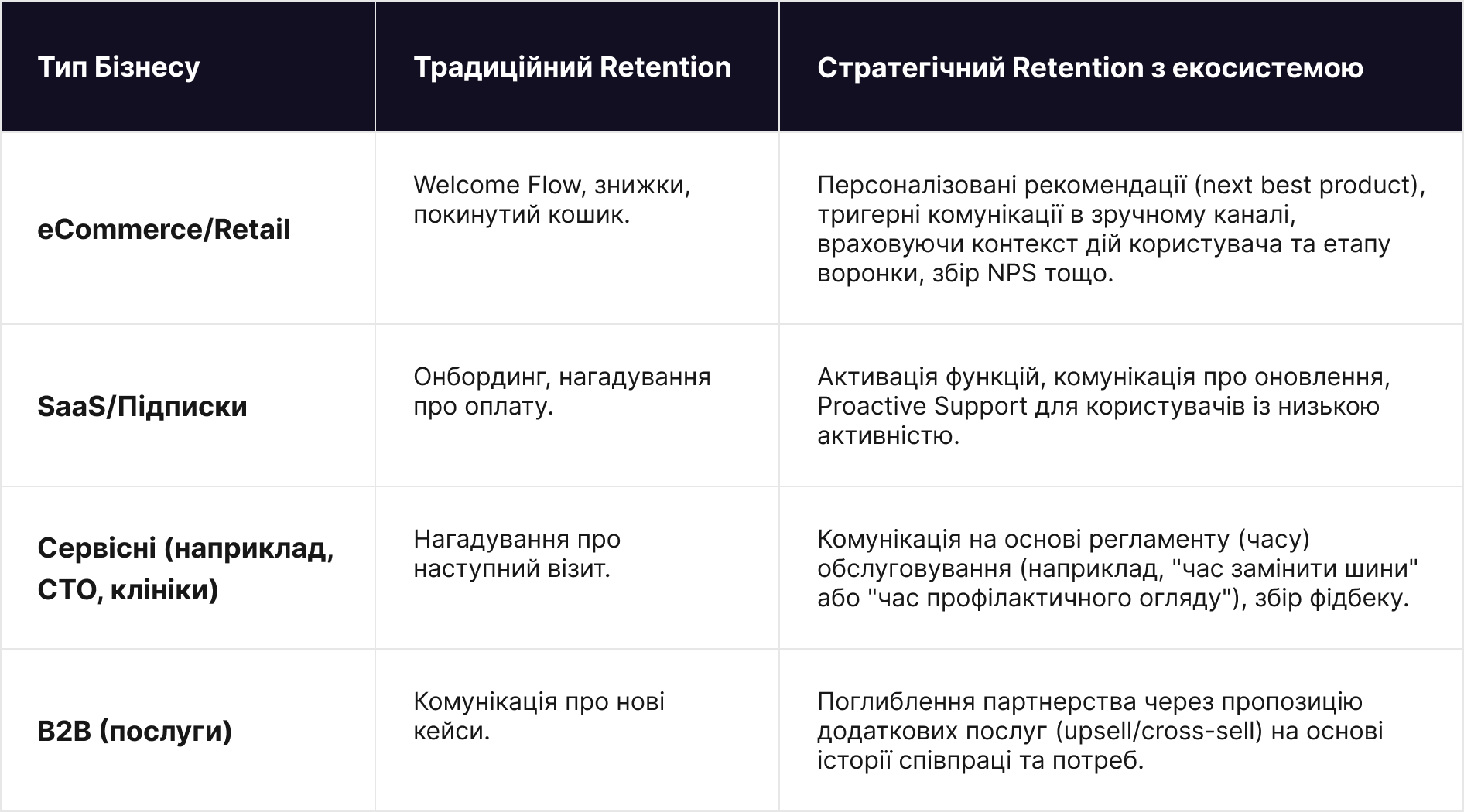 | Тип Бізнесу | Традиційний Retention | Стратегічний Retention з екосистемою |
|---|---|---|
| eCommerce/Retail | Welcome Flow, знижки, покинутий кошик. | Персоналізовані рекомендації (next best product), тригерні комунікації в зручному каналі, враховуючи контекст дій користувача та етапу воронки, збір NPS тощо. |
| SaaS/Підписки | Онбординг, нагадування про оплату. | Активація функцій, комунікація про оновлення, Proactive Support для користувачів із низькою активністю. |
| Сервісні (наприклад, СТО, клініки) | Нагадування про наступний візит. | Комунікація на основі регламенту (часу) обслуговування (наприклад, "час замінити шини" або "час профілактичного огляду"), збір фідбеку. |
| B2B (послуги) | Комунікація про нові кейси. | Поглиблення партнерства через пропозицію додаткових послуг (upsell/cross-sell) на основі історії співпраці та потреб. |